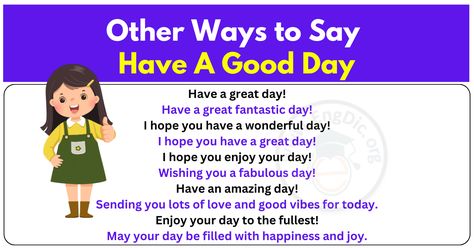 Other Ways to Say
Have A Good Day

Have a great day!
Have a great fantastic day!
I hope you have a wonderful day!
I hope you have a great day!
I hope you enjoy your day!
Wishing you a fabulous day!
Have an amazing day!
Sending you lots of love and good vibes for today.
Enjoy your day to the fullest!
May your day be filled with happiness and joy.

EngDic.org